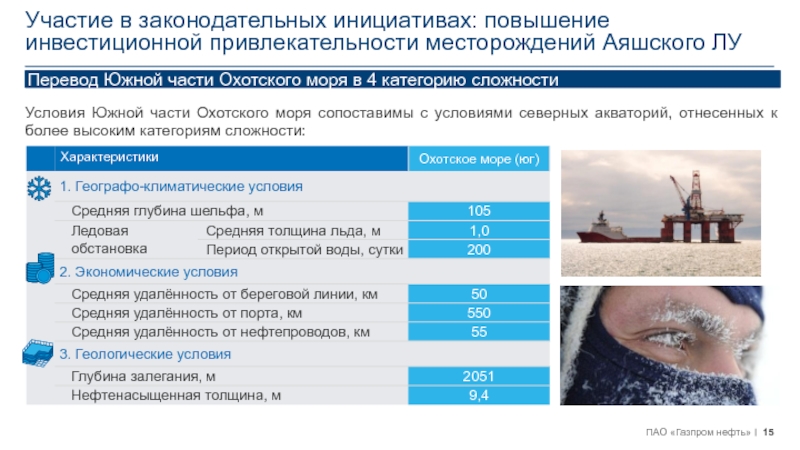 Участие в законодательных инициативах: повышение инвестиционной привлекательности месторождений Аяшского ЛУ

Перевод Южной части Охотского моря в 4 категорию сложности

Условия Южной части Охотского моря сопоставимы с условиями северных акваторий, отнесенных к более высоким категориям сложности:

| Характеристики | | Охотское море (юг) |
|---|---|---|
| 1. Географо-климатические условия | | |
| Средняя глубина шельфа, м | | 105 |
| Ледовая обстановка | Средняя толщина льда, м | 1,0 |
| | Период открытой воды, сутки | 200 |
| 2. Экономические условия | | |
| Средняя удалённость от береговой линии, км | | 50 |
| Средняя удалённость от порта, км | | 550 |
| Средняя удалённость от нефтепроводов, км | | 55 |
| 3. Геологические условия | | |
| Глубина залегания, м | | 2051 |
| Нефтенасыщенная толщина, м | | 9,4 |

ПАО «Газпром нефть» | 15